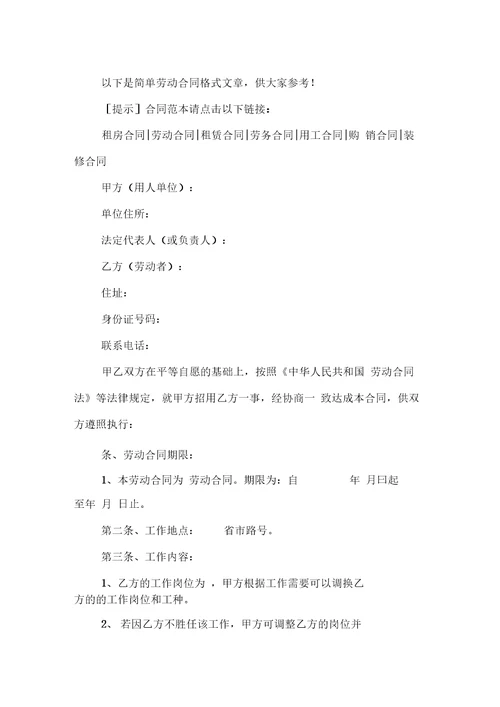 以下是简单劳动合同格式文章，供大家参考！

［提示］合同范本请点击以下链接：

租房合同|劳动合同|租赁合同|劳务合同|用工合同|购 销合同|装修合同

甲方（用人单位）：

单位住所：

法定代表人（或负责人）：

乙方（劳动者）：

住址：

身份证号码：

联系电话：

甲乙双方在平等自愿的基础上，按照《中华人民共和国 劳动合同法》等法律规定，就甲方招用乙方一事，经协商一 致达成本合同，供双方遵照执行：

条、劳动合同期限：

1、本劳动合同为 劳动合同。期限为：自 年 月曰起至年 月 日止。

第二条、工作地点： 省市路号。

第三条、工作内容：

1、乙方的工作岗位为 ，甲方根据工作需要可以调换乙方的的工作岗位和工种。

2、 若因乙方不胜任该工作，甲方可调整乙方的岗位并